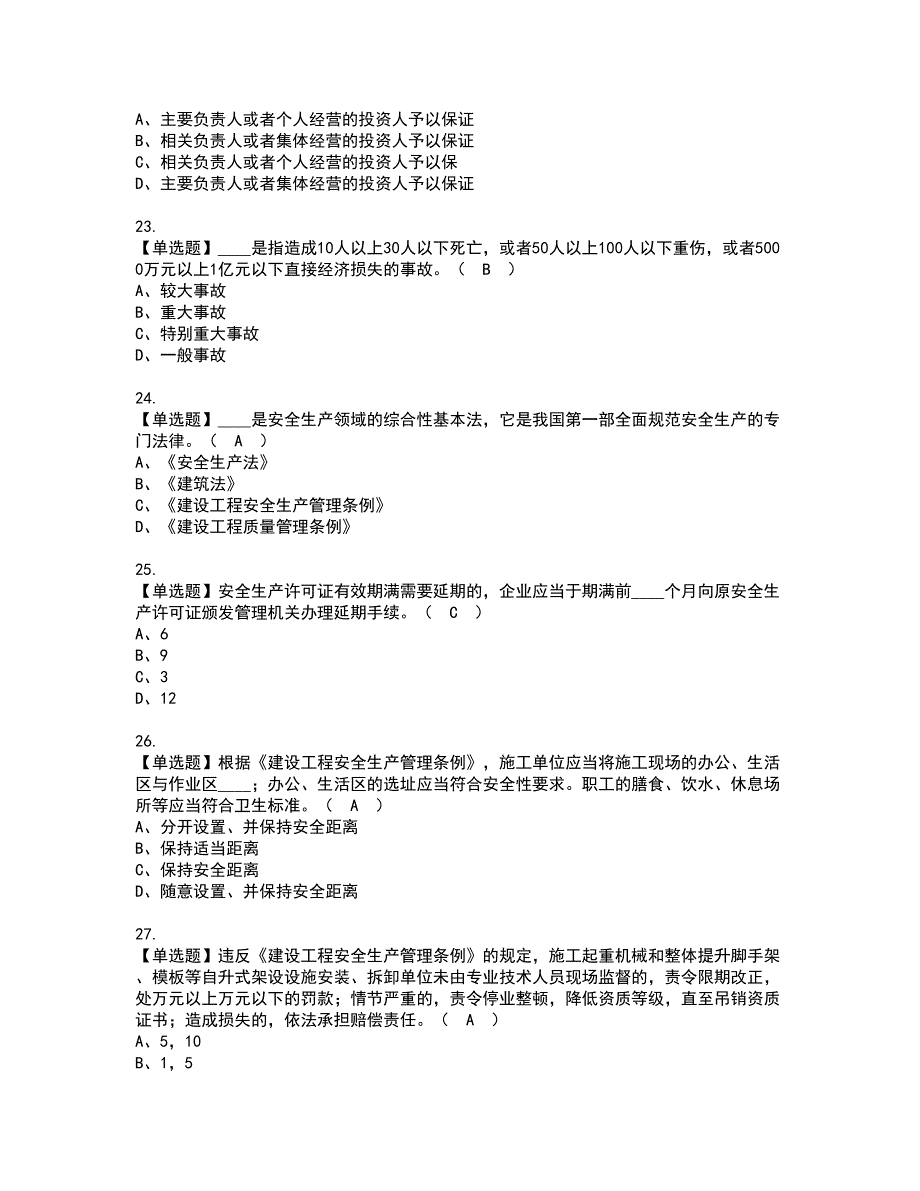 A、主要负责人或者个人经营的投资人予以保证
B、相关负责人或者集体经营的投资人予以保证
C、相关负责人或者个人经营的投资人予以保
D、主要负责人或者集体经营的投资人予以保证

23.
【单选题】____是指造成10人以上30人以下死亡，或者50人以上100人以下重伤，或者5000万元以上1亿元以下直接经济损失的事故。（ B ）
A、较大事故
B、重大事故
C、特别重大事故
D、一般事故

24.
【单选题】____是安全生产领域的综合性基本法，它是我国第一部全面规范安全生产的专门法律。（ A ）
A、《安全生产法》
B、《建筑法》
C、《建设工程安全生产管理条例》
D、《建设工程质量管理条例》

25.
【单选题】安全生产许可证有效期满需要延期的，企业应当于期满前____个月向原安全生产许可证颁发管理机关办理延期手续。（ C ）
A、6
B、9
C、3
D、12

26.
【单选题】根据《建设工程安全生产管理条例》，施工单位应当将施工现场的办公、生活区与作业区____；办公、生活区的选址应当符合安全性要求。职工的膳食、饮水、休息场所等应当符合卫生标准。（ A ）
A、分开设置、并保持安全距离
B、保持适当距离
C、保持安全距离
D、随意设置、并保持安全距离

27.
【单选题】违反《建设工程安全生产管理条例》的规定，施工起重机械和整体提升脚手架、模板等自升式架设设施安装、拆卸单位未由专业技术人员现场监督的，责令限期改正，处万元以上万元以下的罚款；情节严重的，责令停业整顿，降低资质等级，直至吊销资质证书；造成损失的，依法承担赔偿责任。（ A ）
A、5，10
B、1，5